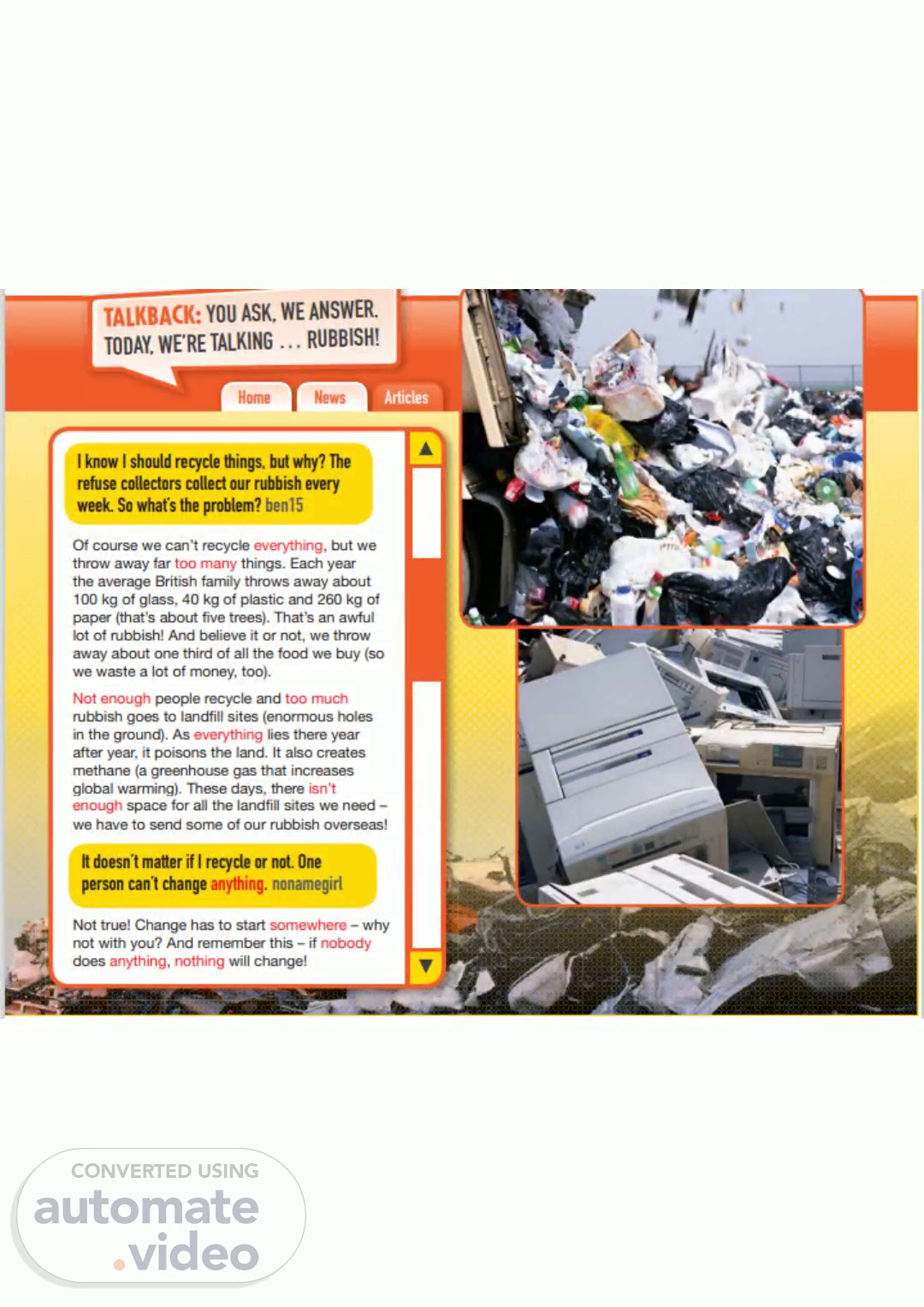 TALKBACK: YOU ASK, WE ANSWER.
TODAY, WE'RE TALKING ... RUBBISH!

Home News Articles

I know I should recycle things, but why? The refuse collectors collect our rubbish every week. So what's the problem? ben15

Of course we can't recycle everything, but we throw away far too many things. Each year the average British family throws away about 100 kg of glass, 40 kg of plastic and 260 kg of paper (that's about five trees). That's an awful lot of rubbish! And believe it or not, we throw away about one third of all the food we buy (so we waste a lot of money, too).

Not enough people recycle and too much rubbish goes to landfill sites (enormous holes in the ground). As everything lies there year after year, it poisons the land. It also creates methane (a greenhouse gas that increases global warming). These days, there isn't enough space for all the landfill sites we need – we have to send some of our rubbish overseas!

It doesn't matter if I recycle or not. One person can't change anything. nonamegirl

Not true! Change has to start somewhere – why not with you? And remember this – if nobody does anything, nothing will change!

CONVERTED USING
automate
.video